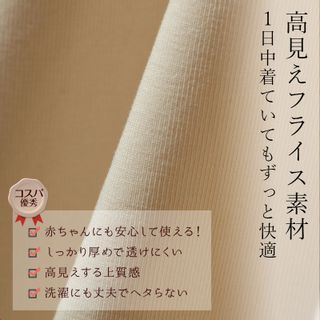 高見えフライス素材

1日中着ていてもずっと快適

コスパ
優秀

赤ちゃんにも安心して使える!

しっかり厚めで透けにくい

高見えする上質感

洗濯にも丈夫でヘタらない